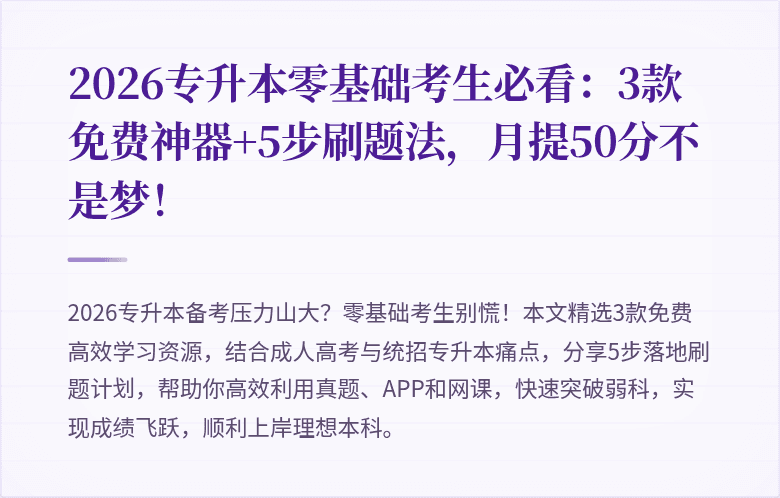 2026专升本零基础考生必看：3款免费神器+5步刷题法，月提50分不是梦！

2026专升本备考压力山大？零基础考生别慌！本文精选3款免费高效学习资源，结合成人高考与统招专升本痛点，分享5步落地刷题计划，帮助你高效利用真题、APP和网课，快速突破弱科，实现成绩飞跃，顺利上岸理想本科。